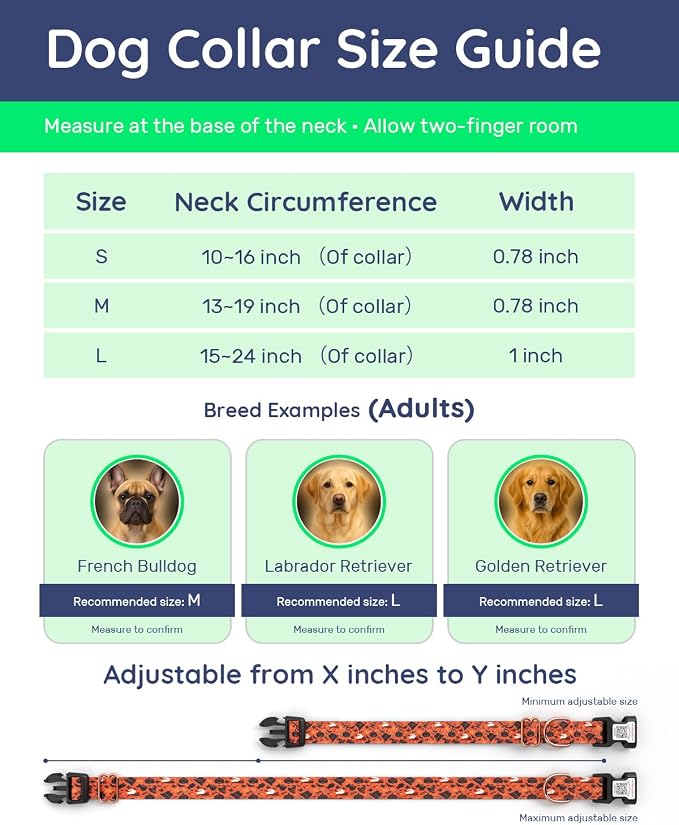 Dog Collar Size Guide

Measure at the base of the neck • Allow two-finger room

| Size | Neck Circumference | Width |
|---|---|---|
| S | 10~16 inch (Of collar) | 0.78 inch |
| M | 13~19 inch (Of collar) | 0.78 inch |
| L | 15~24 inch (Of collar) | 1 inch |

Breed Examples (Adults)

French Bulldog
Recommended size: M
Measure to confirm

Labrador Retriever
Recommended size: L
Measure to confirm

Golden Retriever
Recommended size: L
Measure to confirm

Adjustable from X inches to Y inches

Minimum adjustable size

Maximum adjustable size